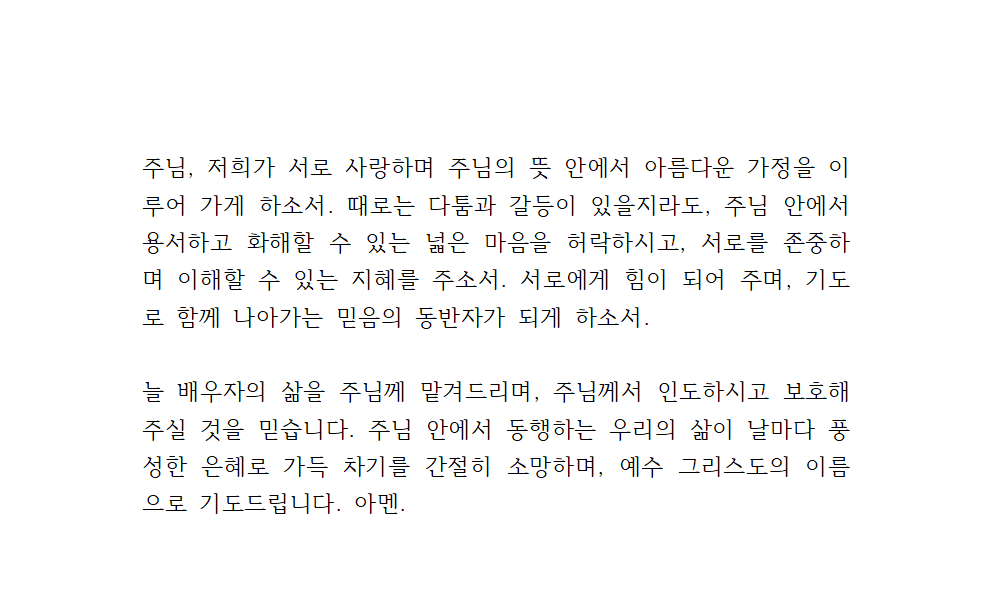 주님, 저희가 서로 사랑하며 주님의 뜻 안에서 아름다운 가정을 이루어 가게 하소서. 때로는 다툼과 갈등이 있을지라도, 주님 안에서 용서하고 화해할 수 있는 넓은 마음을 허락하시고, 서로를 존중하며 이해할 수 있는 지혜를 주소서. 서로에게 힘이 되어 주며, 기도로 함께 나아가는 믿음의 동반자가 되게 하소서.

늘 배우자의 삶을 주님께 맡겨드리며, 주님께서 인도하시고 보호해 주실 것을 믿습니다. 주님 안에서 동행하는 우리의 삶이 날마다 풍성한 은혜로 가득 차기를 간절히 소망하며, 예수 그리스도의 이름으로 기도드립니다. 아멘.